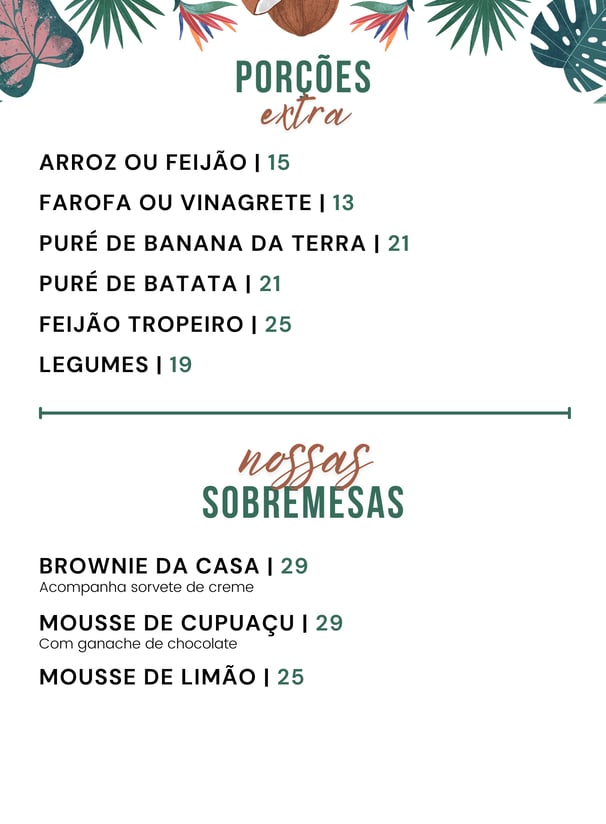 PORÇÕES
extra

ARROZ OU FEIJÃO | 15

FAROFA OU VINAGRETE | 13

PURÉ DE BANANA DA TERRA | 21

PURÉ DE BATATA | 21

FEIJÃO TROPEIRO | 25

LEGUMES | 19

nossas
SOBREMESAS

BROWNIE DA CASA | 29
Acompanha sorvete de creme

MOUSSE DE CUPUAÇU | 29
Com ganache de chocolate

MOUSSE DE LIMÃO | 25